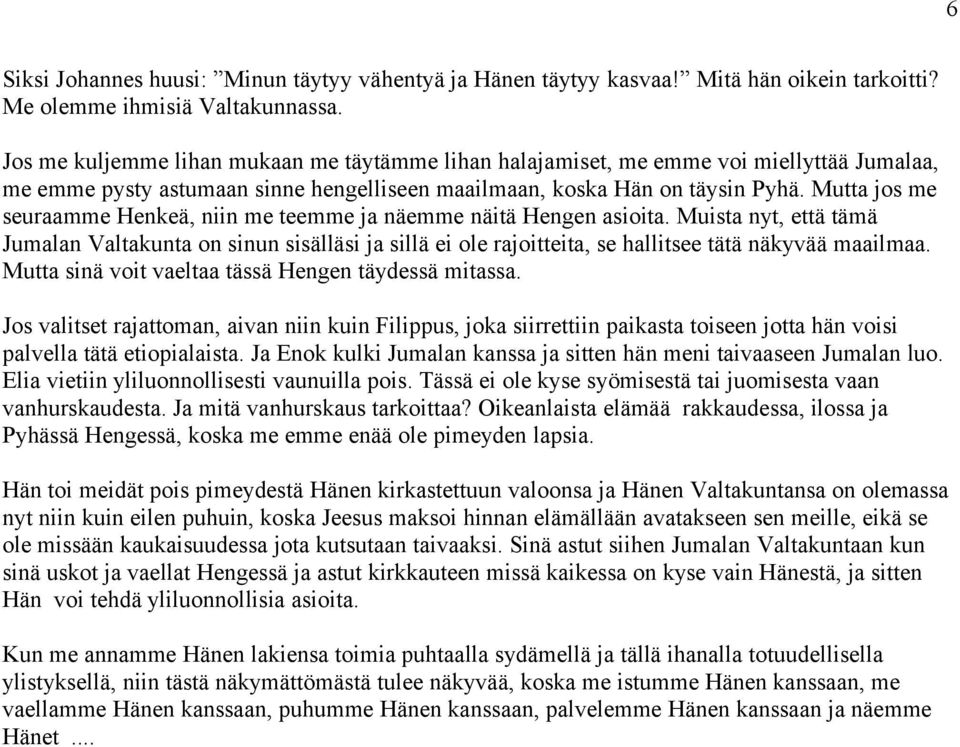 6

Siksi Johannes huusi: ”Minun täytyy vähentyä ja Hänen täytyy kasvaa!” Mitä hän oikein tarkoitti? Me olemme ihmisiä Valtakunnassa.

Jos me kuljemme lihan mukaan me täytämme lihan halajamiset, me emme voi miellyttää Jumalaa, me emme pysty astumaan sinne hengelliseen maailmaan, koska Hän on täysin Pyhä. Mutta jos me seuraamme Henkeä, niin me teemme ja näemme näitä Hengen asioita. Muista nyt, että tämä Jumalan Valtakunta on sinun sisälläsi ja sillä ei ole rajoitteita, se hallitsee tätä näkyvää maailmaa. Mutta sinä voit vaeltaa tässä Hengen täydessä mitassa.

Jos valitset rajattoman, aivan niin kuin Filippus, joka siirrettiin paikasta toiseen jotta hän voisi palvella tätä etiopialaista. Ja Enok kulki Jumalan kanssa ja sitten hän meni taivaaseen Jumalan luo. Elia vietiin yliluonnollisesti vaunuilla pois. Tässä ei ole kyse syömisestä tai juomisesta vaan vanhurskaudesta. Ja mitä vanhurskaus tarkoittaa? Oikeanlaista elämää rakkaudessa, ilossa ja Pyhässä Hengessä, koska me emme enää ole pimeyden lapsia.

Hän toi meidät pois pimeydestä Hänen kirkastettuun valoonsa ja Hänen Valtakuntansa on olemassa nyt niin kuin eilen puhuin, koska Jeesus maksoi hinnan elämällään avatakseen sen meille, eikä se ole missään kaukaisuudessa jota kutsutaan taivaaksi. Sinä astut siihen Jumalan Valtakuntaan kun sinä uskot ja vaellat Hengessä ja astut kirkkauteen missä kaikessa on kyse vain Hänestä, ja sitten Hän voi tehdä yliluonnollisia asioita.

Kun me annamme Hänen lakiensa toimia puhtaalla sydämellä ja tällä ihanalla totuudellisella ylistyksellä, niin tästä näkymättömästä tulee näkyvää, koska me istumme Hänen kanssaan, me vaellamme Hänen kanssaan, puhumme Hänen kanssaan, palvelemme Hänen kanssaan ja näemme Hänet ....